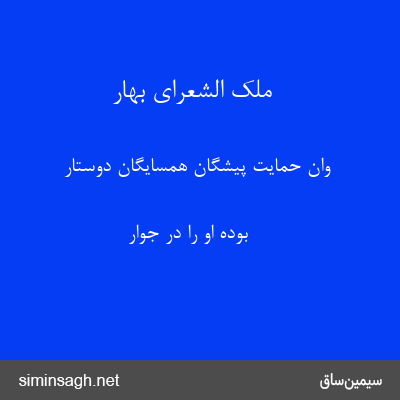 ملک الشعرای بهار

وان حمایت پیشگان همسایگان دوستار

بوده او را در جوار

siminsagh.net

سیمین‌ساق